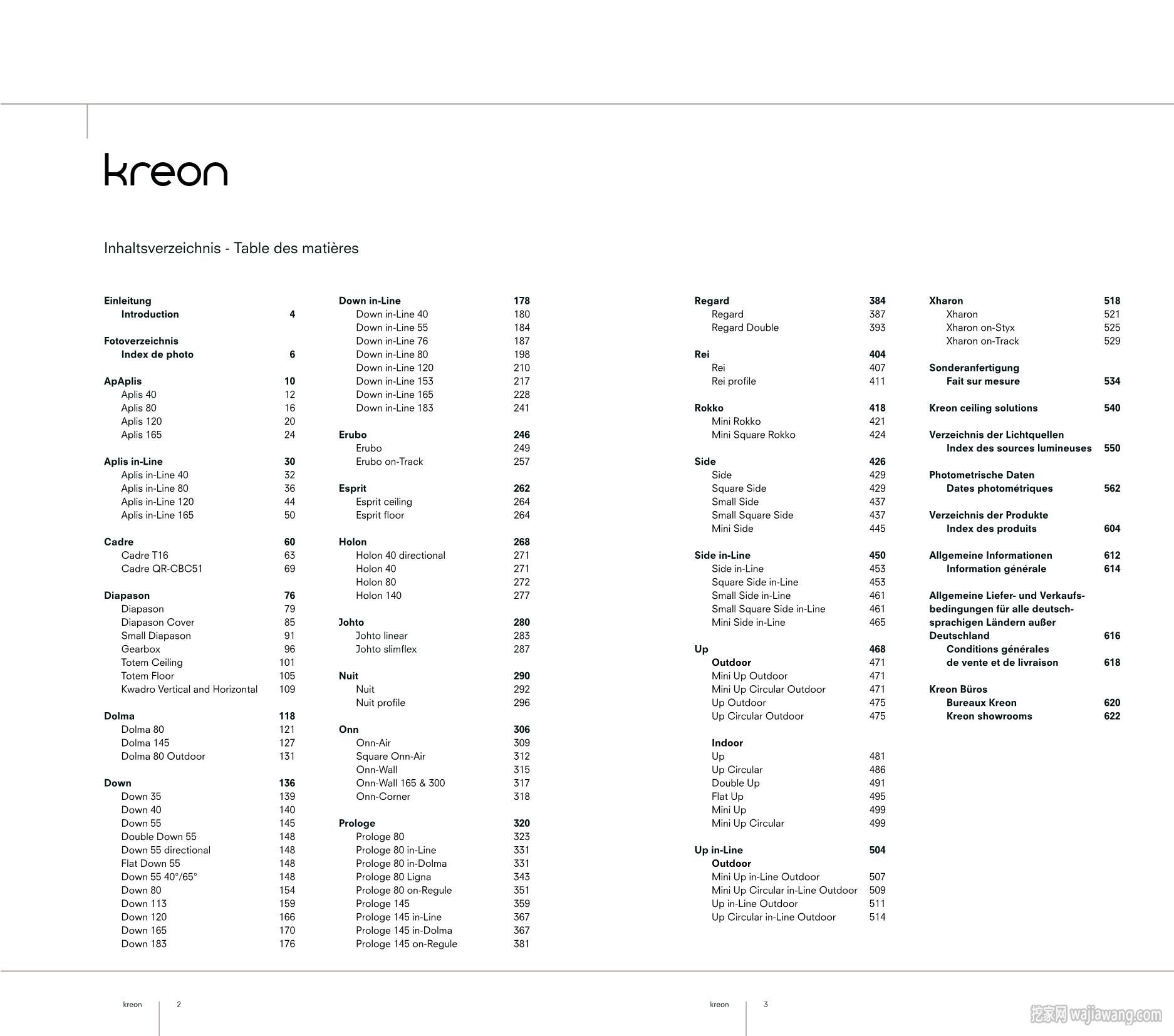 kreon

Inhaltsverzeichnis - Table des matières

Einleitung
Introduction 4

Fotoverzeichnis
Index de photo 6

ApAplis 10
Aplis 40 12
Aplis 80 16
Aplis 120 20
Aplis 165 24

Aplis in-Line 30
Aplis in-Line 40 32
Aplis in-Line 80 36
Aplis in-Line 120 44
Aplis in-Line 165 50

Cadre 60
Cadre T16 63
Cadre QR-CBC51 69

Diapason 76
Diapason 79
Diapason Cover 85
Small Diapason 91
Gearbox 96
Totem Ceiling 101
Totem Floor 105
Kwadro Vertical and Horizontal 109

Dolma 118
Dolma 80 121
Dolma 145 127
Dolma 80 Outdoor 131

Down 136
Down 35 139
Down 40 140
Down 55 145
Double Down 55 148
Down 55 directional 148
Flat Down 55 148
Down 55 40°/65° 148
Down 80 154
Down 113 159
Down 120 166
Down 165 170
Down 183 176

Down in-Line 178
Down in-Line 40 180
Down in-Line 55 184
Down in-Line 76 187
Down in-Line 80 198
Down in-Line 120 210
Down in-Line 153 217
Down in-Line 165 228
Down in-Line 183 241

Erubo 246
Erubo 249
Erubo on-Track 257

Esprit 262
Esprit ceiling 264
Esprit floor 264

Holon 268
Holon 40 directional 271
Holon 40 271
Holon 80 272
Holon 140 277

Johto 280
Johto linear 283
Johto slimflex 287

Nuit 290
Nuit 292
Nuit profile 296

Onn 306
Onn-Air 309
Square Onn-Air 312
Onn-Wall 315
Onn-Wall 165 & 300 317
Onn-Corner 318

Prologe 320
Prologe 80 323
Prologe 80 in-Line 331
Prologe 80 in-Dolma 331
Prologe 80 Ligna 343
Prologe 80 on-Regule 351
Prologe 145 359
Prologe 145 in-Line 367
Prologe 145 in-Dolma 367
Prologe 145 on-Regule 381

Regard 384
Regard 387
Regard Double 393

Rei 404
Rei 407
Rei profile 411

Rokko 418
Mini Rokko 421
Mini Square Rokko 424

Side 426
Side 429
Square Side 429
Small Side 437
Small Square Side 437
Mini Side 445

Side in-Line 450
Side in-Line 453
Square Side in-Line 453
Small Side in-Line 461
Small Square Side in-Line 461
Mini Side in-Line 465

Up 468
Outdoor 471
Mini Up Outdoor 471
Mini Up Circular Outdoor 471
Up Outdoor 475
Up Circular Outdoor 475

Indoor
Up 481
Up Circular 486
Double Up 491
Flat Up 495
Mini Up 499
Mini Up Circular 499

Up in-Line 504
Outdoor
Mini Up in-Line Outdoor 507
Mini Up Circular in-Line Outdoor 509
Up in-Line Outdoor 511
Up Circular in-Line Outdoor 514

Xharon 518
Xharon 521
Xharon on-Styx 525
Xharon on-Track 529

Sonderanfertigung
Fait sur mesure 534

Kreon ceiling solutions 540

Verzeichnis der Lichtquellen
Index des sources lumineuses 550

Photometrische Daten
Dates photométriques 562

Verzeichnis der Produkte
Index des produits 604

Allgemeine Informationen 612
Information générale 614

Allgemeine Liefer- und Verkaufsbedingungen für alle deutschsprachigen Ländern außer Deutschland 616
Conditions générales de vente et de livraison 618

Kreon Büros
Bureaux Kreon 620
Kreon showrooms 622

kreon 2

kreon 3

挖家网 wajiawang.com